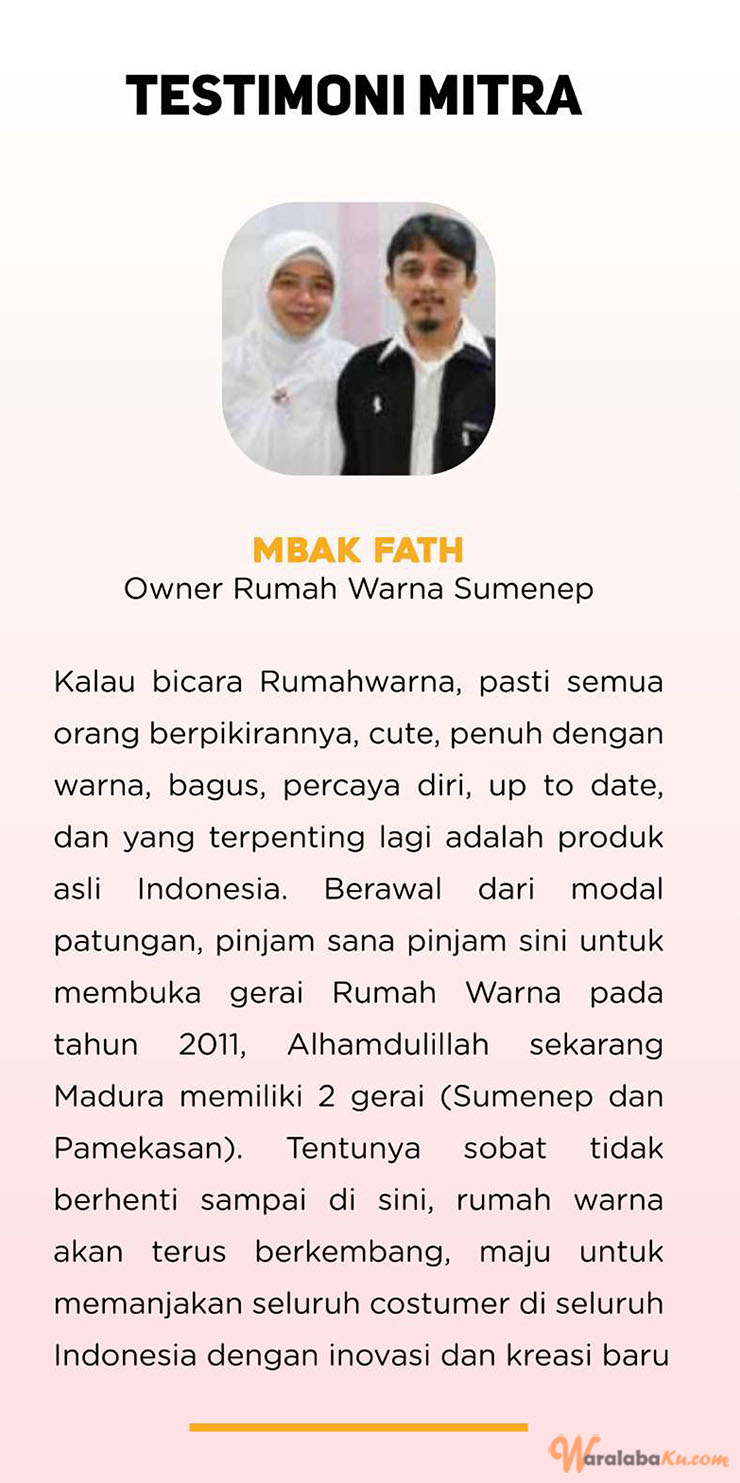 TESTIMONI MITRA

MBAK FATH
Owner Rumah Warna Sumenep

Kalau bicara Rumahwarna, pasti semua orang berpikirannya, cute, penuh dengan warna, bagus, percaya diri, up to date, dan yang terpenting lagi adalah produk asli Indonesia. Berawal dari modal patungan, pinjam sana pinjam sini untuk membuka gerai Rumah Warna pada tahun 2011, Alhamdulillah sekarang Madura memiliki 2 gerai (Sumenep dan Pamekasan). Tentunya sobat tidak berhenti sampai di sini, rumah warna akan terus berkembang, maju untuk memanjakan seluruh costumer di seluruh Indonesia dengan inovasi dan kreasi baru

WaralabaKu.com